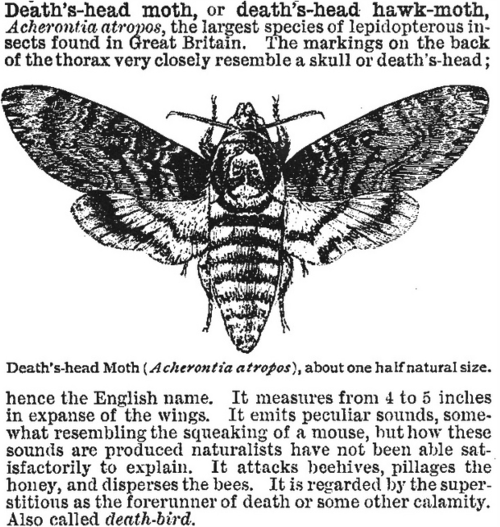 Death's-head moth, or death's-head hawk-moth, Acherontia atropos, the largest species of lepidopterous insects found in Great Britain. The markings on the back of the thorax very closely resemble a skull or death's-head;

Death's-head Moth (Acherontia atropos), about one half natural size.

hence the English name. It measures from 4 to 5 inches in expanse of the wings. It emits peculiar sounds, somewhat resembling the squeaking of a mouse, but how these sounds are produced naturalists have not been able satisfactorily to explain. It attacks beehives, pillages the honey, and disperses the bees. It is regarded by the superstitious as the forerunner of death or some other calamity. Also called death-bird.